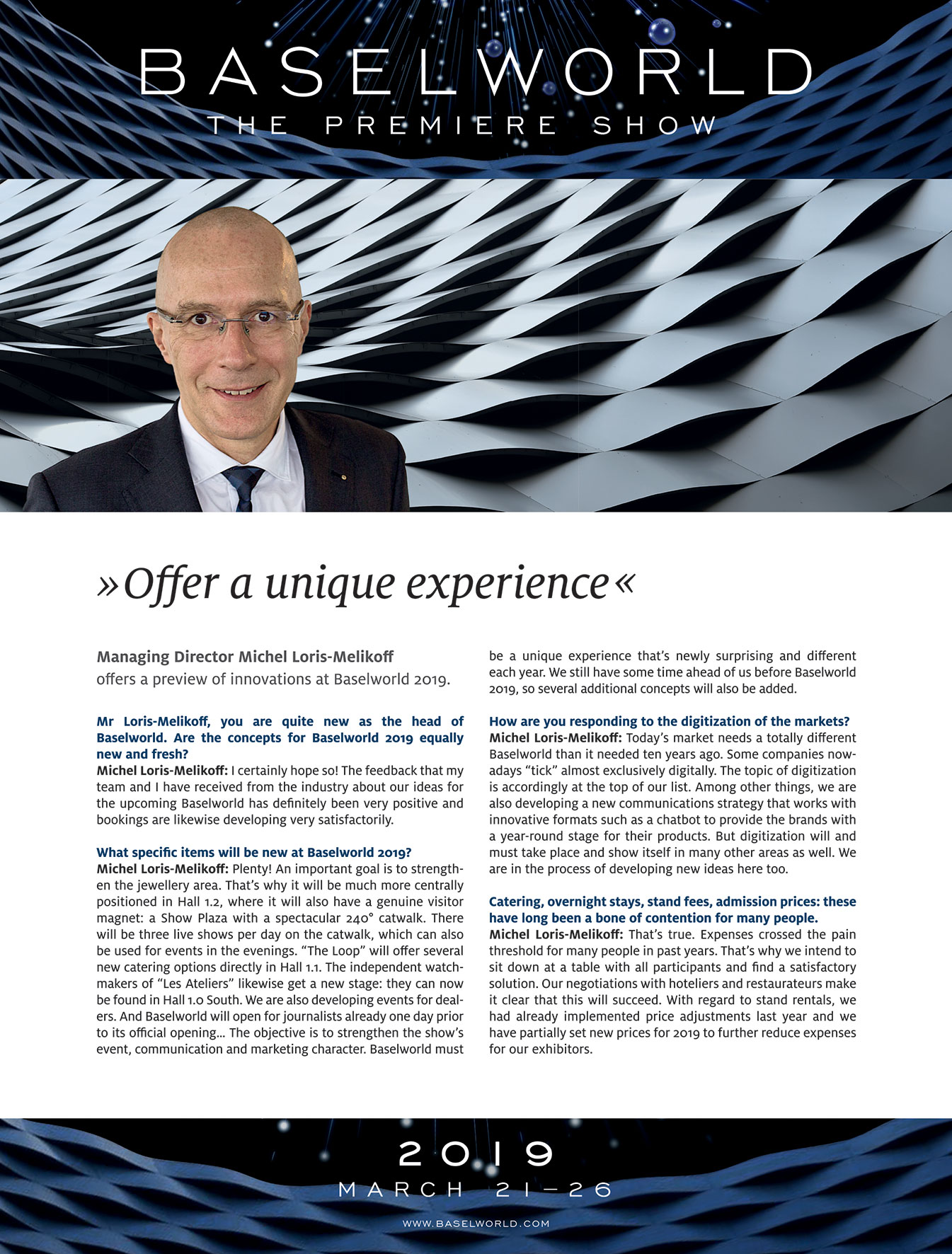 BASELWORLD
THE PREMIERE SHOW

»Offer a unique experience«

Managing Director Michel Loris-Melikoff offers a preview of innovations at Baselworld 2019.

Mr Loris-Melikoff, you are quite new as the head of Baselworld. Are the concepts for Baselworld 2019 equally new and fresh?
Michel Loris-Melikoff: I certainly hope so! The feedback that my team and I have received from the industry about our ideas for the upcoming Baselworld has definitely been very positive and bookings are likewise developing very satisfactorily.

What specific items will be new at Baselworld 2019?
Michel Loris-Melikoff: Plenty! An important goal is to strengthen the jewellery area. That's why it will be much more centrally positioned in Hall 1.2, where it will also have a genuine visitor magnet: a Show Plaza with a spectacular 240° catwalk. There will be three live shows per day on the catwalk, which can also be used for events in the evenings. "The Loop" will offer several new catering options directly in Hall 1.1. The independent watchmakers of "Les Ateliers" likewise get a new stage: they can now be found in Hall 1.0 South. We are also developing events for dealers. And Baselworld will open for journalists already one day prior to its official opening… The objective is to strengthen the show's event, communication and marketing character. Baselworld must be a unique experience that's newly surprising and different each year. We still have some time ahead of us before Baselworld 2019, so several additional concepts will also be added.

How are you responding to the digitization of the markets?
Michel Loris-Melikoff: Today's market needs a totally different Baselworld than it needed ten years ago. Some companies nowadays "tick" almost exclusively digitally. The topic of digitization is accordingly at the top of our list. Among other things, we are also developing a new communications strategy that works with innovative formats such as a chatbot to provide the brands with a year-round stage for their products. But digitization will and must take place and show itself in many other areas as well. We are in the process of developing new ideas here too.

Catering, overnight stays, stand fees, admission prices: these have long been a bone of contention for many people.
Michel Loris-Melikoff: That's true. Expenses crossed the pain threshold for many people in past years. That's why we intend to sit down at a table with all participants and find a satisfactory solution. Our negotiations with hoteliers and restaurateurs make it clear that this will succeed. With regard to stand rentals, we had already implemented price adjustments last year and we have partially set new prices for 2019 to further reduce expenses for our exhibitors.

2019
MARCH 21–26
WWW.BASELWORLD.COM